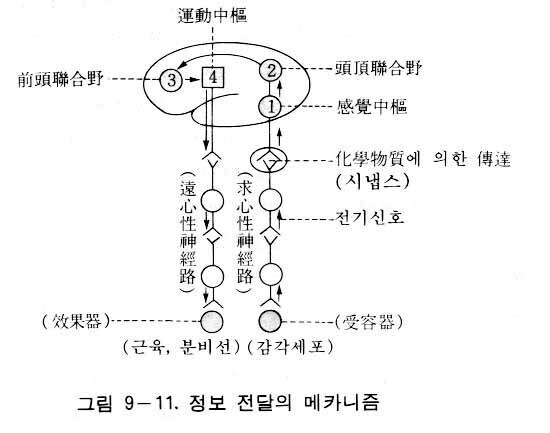 運動中樞

前頭聯合野

③

4

②

頭頂聯合野

①

感覺中樞

化學物質에 의한 傳達
(시냅스)

(遠心性神經路)

(求心性神經路)

전기신호

(效果器)

(受容器)

(근육, 분비선)

(감각세포)

그림 9－11. 정보 전달의 메카니즘